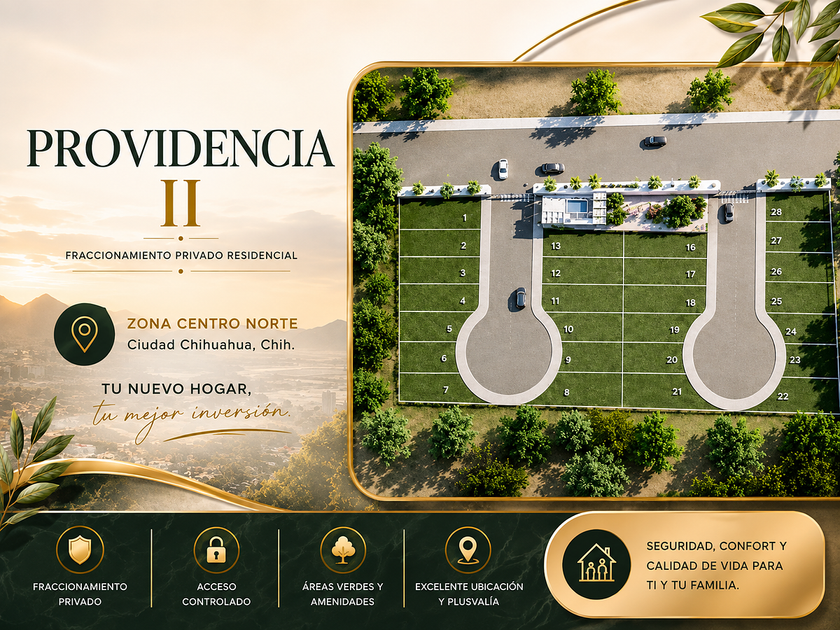 PROVIDENCIA

II

FRACCIONAMIENTO PRIVADO RESIDENCIAL

ZONA CENTRO NORTE
Ciudad Chihuahua, Chih.

TU NUEVO HOGAR,
tu mejor inversión.

1
2
3
4
5
6
7
13
12
11
10
9
8
16
17
18
19
20
21
28
27
26
25
24
23
22

FRACCIONAMIENTO PRIVADO

ACCESO CONTROLADO

ÁREAS VERDES Y AMENIDADES

EXCELENTE UBICACIÓN Y PLUSVALÍA

SEGURIDAD, CONFORT Y CALIDAD DE VIDA PARA TI Y TU FAMILIA.